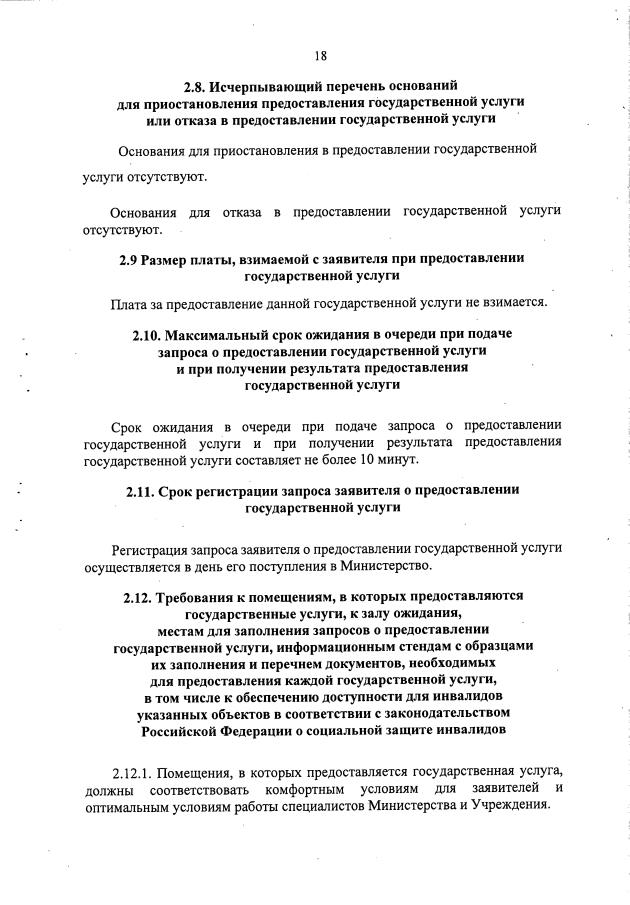 18

2.8. Исчерпывающий перечень оснований для приостановления предоставления государственной услуги или отказа в предоставлении государственной услуги

Основания для приостановления в предоставлении государственной услуги отсутствуют.

Основания для отказа в предоставлении государственной услуги отсутствуют.

2.9 Размер платы, взимаемой с заявителя при предоставлении государственной услуги

Плата за предоставление данной государственной услуги не взимается.

2.10. Максимальный срок ожидания в очереди при подаче запроса о предоставлении государственной услуги и при получении результата предоставления государственной услуги

Срок ожидания в очереди при подаче запроса о предоставлении государственной услуги и при получении результата предоставления государственной услуги составляет не более 10 минут.

2.11. Срок регистрации запроса заявителя о предоставлении государственной услуги

Регистрация запроса заявителя о предоставлении государственной услуги осуществляется в день его поступления в Министерство.

2.12. Требования к помещениям, в которых предоставляются государственные услуги, к залу ожидания, местам для заполнения запросов о предоставлении государственной услуги, информационным стендам с образцами их заполнения и перечнем документов, необходимых для предоставления каждой государственной услуги, в том числе к обеспечению доступности для инвалидов указанных объектов в соответствии с законодательством Российской Федерации о социальной защите инвалидов

2.12.1. Помещения, в которых предоставляется государственная услуга, должны соответствовать комфортным условиям для заявителей и оптимальным условиям работы специалистов Министерства и Учреждения.